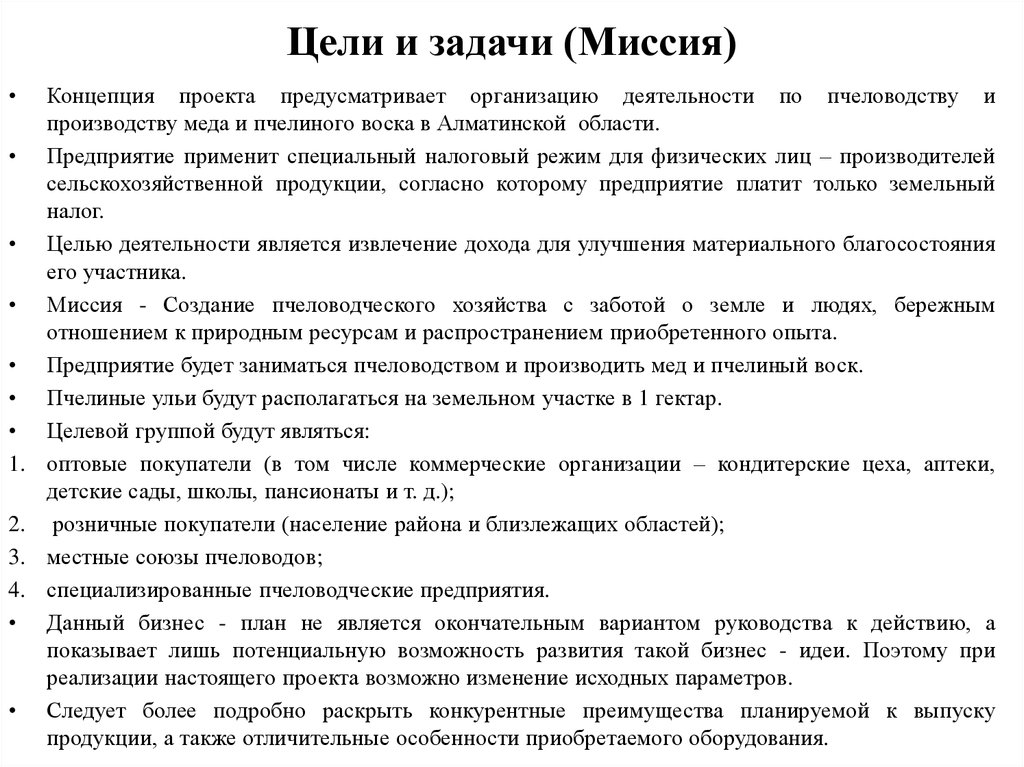 Цели и задачи (Миссия)

• Концепция проекта предусматривает организацию деятельности по пчеловодству и производству меда и пчелиного воска в Алматинской области.

• Предприятие применит специальный налоговый режим для физических лиц – производителей сельскохозяйственной продукции, согласно которому предприятие платит только земельный налог.

• Целью деятельности является извлечение дохода для улучшения материального благосостояния его участника.

• Миссия - Создание пчеловодческого хозяйства с заботой о земле и людях, бережным отношением к природным ресурсам и распространением приобретенного опыта.

• Предприятие будет заниматься пчеловодством и производить мед и пчелиный воск.

• Пчелиные ульи будут располагаться на земельном участке в 1 гектар.

• Целевой группой будут являться:

1. оптовые покупатели (в том числе коммерческие организации – кондитерские цеха, аптеки, детские сады, школы, пансионаты и т. д.);

2. розничные покупатели (население района и близлежащих областей);

3. местные союзы пчеловодов;

4. специализированные пчеловодческие предприятия.

• Данный бизнес - план не является окончательным вариантом руководства к действию, а показывает лишь потенциальную возможность развития такой бизнес - идеи. Поэтому при реализации настоящего проекта возможно изменение исходных параметров.

• Следует более подробно раскрыть конкурентные преимущества планируемой к выпуску продукции, а также отличительные особенности приобретаемого оборудования.